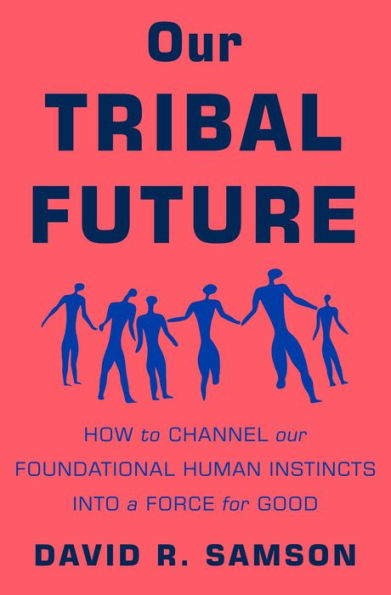 Our
TRIBAL
FUTURE

HOW to CHANNEL our FOUNDATIONAL HUMAN INSTINCTS INTO a FORCE for GOOD

DAVID R. SAMSON